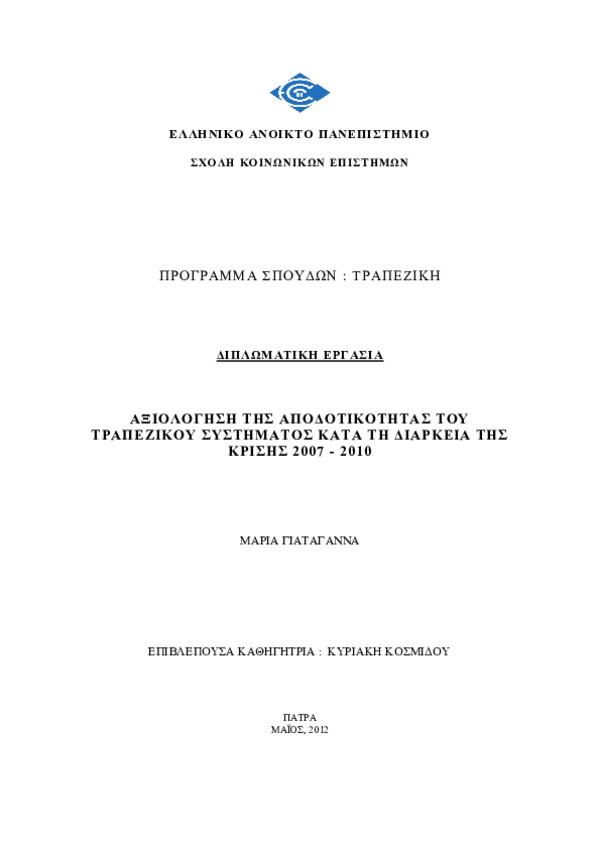 ΕΛΛΗΝΙΚΟ ΑΝΟΙΚΤΟ ΠΑΝΕΠΙΣΤΗΜΙΟ

ΣΧΟΛΗ ΚΟΙΝΩΝΙΚΩΝ ΕΠΙΣΤΗΜΩΝ

ΠΡΟΓΡΑΜΜΑ ΣΠΟΥΔΩΝ : ΤΡΑΠΕΖΙΚΗ

ΔΙΠΛΩΜΑΤΙΚΗ ΕΡΓΑΣΙΑ

ΑΞΙΟΛΟΓΗΣΗ ΤΗΣ ΑΠΟΔΟΤΙΚΟΤΗΤΑΣ ΤΟΥ ΤΡΑΠΕΖΙΚΟΥ ΣΥΣΤΗΜΑΤΟΣ ΚΑΤΑ ΤΗ ΔΙΑΡΚΕΙΑ ΤΗΣ ΚΡΙΣΗΣ 2007 - 2010

ΜΑΡΙΑ ΓΙΑΤΑΓΑΝΝΑ

ΕΠΙΒΛΕΠΟΥΣΑ ΚΑΘΗΓΗΤΡΙΑ : ΚΥΡΙΑΚΗ ΚΟΣΜΙΔΟΥ

ΠΑΤΡΑ
ΜΑΪΟΣ, 2012